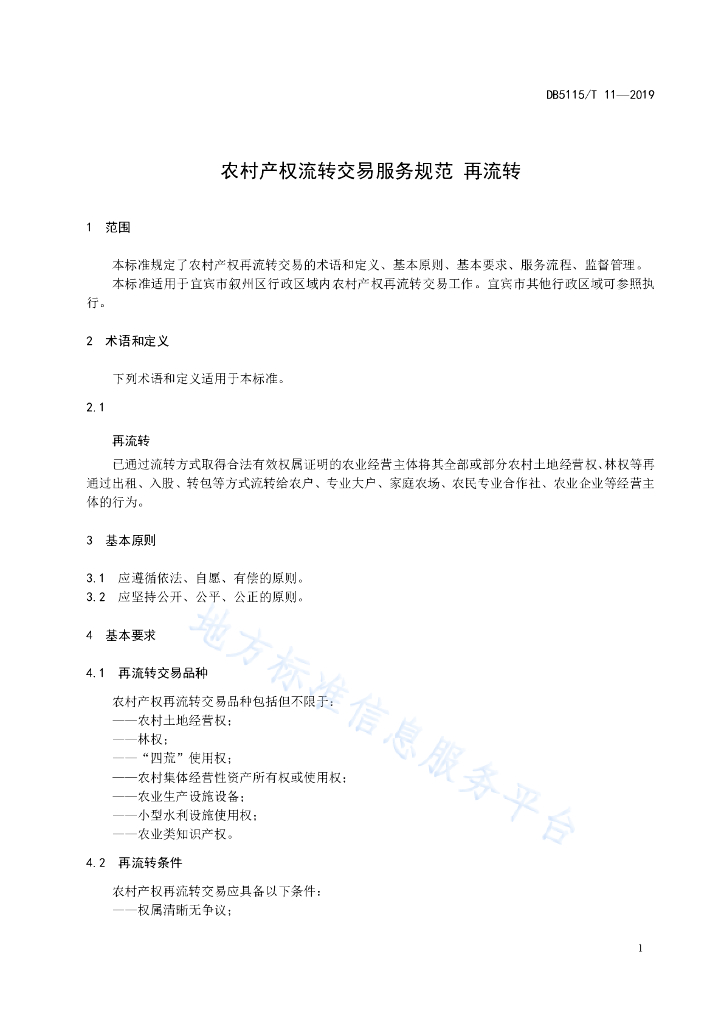 DB5115/T 11—2019

农村产权流转交易服务规范 再流转

1 范围

本标准规定了农村产权再流转交易的术语和定义、基本原则、基本要求、服务流程、监督管理。
本标准适用于宜宾市叙州区行政区域内农村产权再流转交易工作。宜宾市其他行政区域可参照执行。

2 术语和定义

下列术语和定义适用于本标准。

2.1

再流转
已通过流转方式取得合法有效权属证明的农业经营主体将其全部或部分农村土地经营权、林权等再通过出租、入股、转包等方式流转给农户、专业大户、家庭农场、农民专业合作社、农业企业等经营主体的行为。

3 基本原则

3.1 应遵循依法、自愿、有偿的原则。
3.2 应坚持公开、公平、公正的原则。

4 基本要求

4.1 再流转交易品种

农村产权再流转交易品种包括但不限于：
——农村土地经营权；
——林权；
——“四荒”使用权；
——农村集体经营性资产所有权或使用权；
——农业生产设施设备；
——小型水利设施使用权；
——农业类知识产权。

4.2 再流转条件

农村产权再流转交易应具备以下条件：
——权属清晰无争议；

地方标准信息服务平台

1